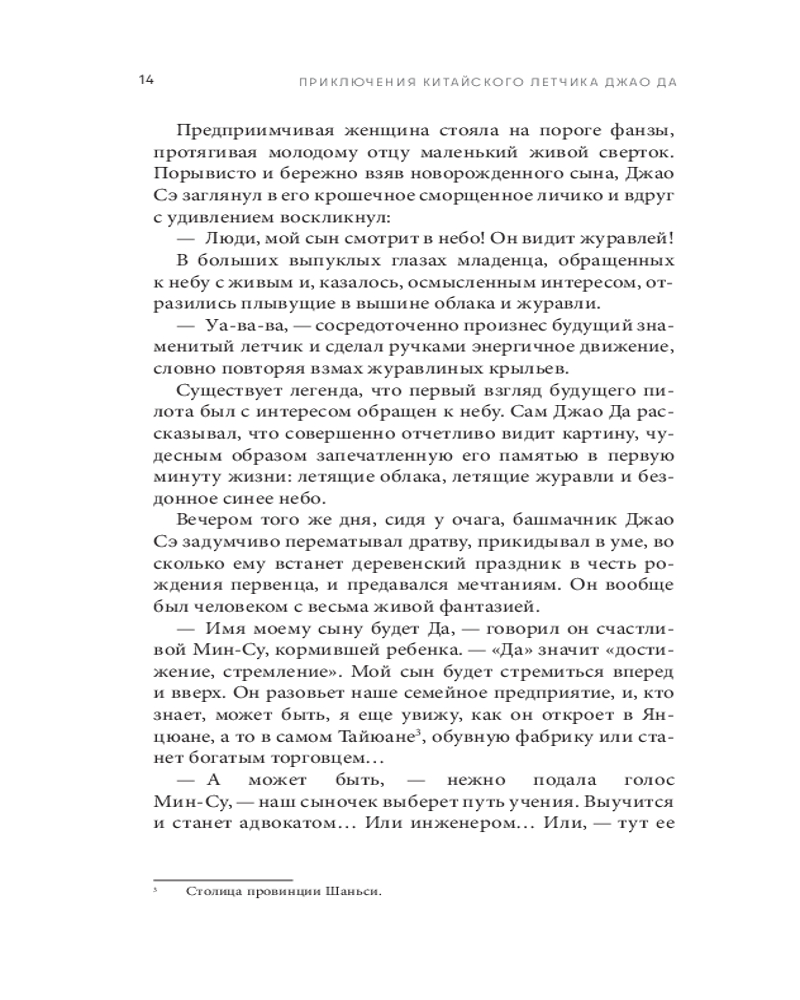 14 ПРИКЛЮЧЕНИЯ КИТАЙСКОГО ЛЕТЧИКА ДЖАО ДА

Предприимчивая женщина стояла на пороге фанзы, протягивая молодому отцу маленький живой сверток. Порывисто и бережно взяв новорожденного сына, Джао Сэ заглянул в его крошечное сморщенное личико и вдруг с удивлением воскликнул:

— Люди, мой сын смотрит в небо! Он видит журавлей!

В больших выпуклых глазах младенца, обращенных к небу с живым и, казалось, осмысленным интересом, отразились плывущие в вышине облака и журавли.

— Уа-ва-ва, — сосредоточенно произнес будущий знаменитый летчик и сделал ручками энергичное движение, словно повторяя взмах журавлиных крыльев.

Существует легенда, что первый взгляд будущего пилота был с интересом обращен к небу. Сам Джао Да рассказывал, что совершенно отчетливо видит картину, чудесным образом запечатленную его памятью в первую минуту жизни: летящие облака, летящие журавли и бездонное синее небо.

Вечером того же дня, сидя у очага, башмачник Джао Сэ задумчиво перематывал дратву, прикидывал в уме, во сколько ему встанет деревенский праздник в честь рождения первенца, и предавался мечтаниям. Он вообще был человеком с весьма живой фантазией.

— Имя моему сыну будет Да, — говорил он счастливой Мин-Су, кормившей ребенка. — «Да» значит «достижение, стремление». Мой сын будет стремиться вперед и вверх. Он разовьет наше семейное предприятие, и, кто знает, может быть, я еще увижу, как он откроет в Янцюане, а то в самом Тайюане$^3$, обувную фабрику или станет богатым торговцем…

— А может быть, — нежно подала голос Мин-Су, — наш сыночек выберет путь учения. Выучится и станет адвокатом… Или инженером… Или, — тут ее

$^3$ Столица провинции Шаньси.